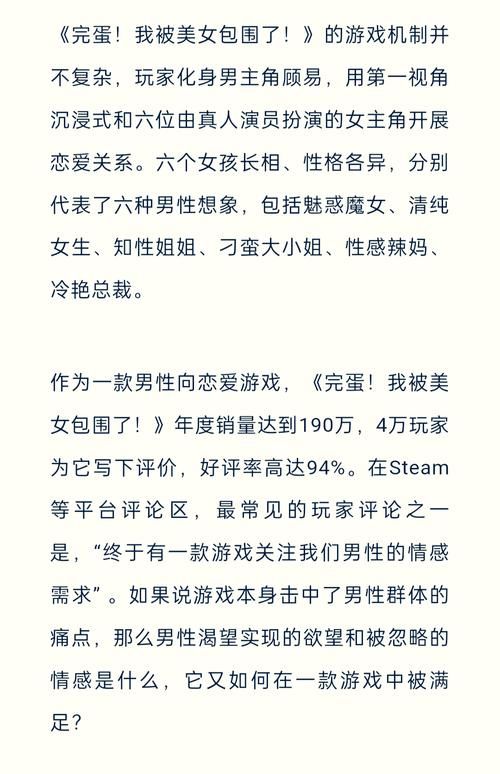 《完蛋！我被美女包围了！》的游戏机制并不复杂，玩家化身男主角顾易，用第一视角沉浸式和六位由真人演员扮演的女主角开展恋爱关系。六个女孩长相、性格各异，分别代表了六种男性想象，包括魅惑魔女、清纯女生、知性姐姐、刁蛮大小姐、性感辣妈、冷艳总裁。

作为一款男性向恋爱游戏，《完蛋！我被美女包围了！》年度销量达到190万，4万玩家为它写下评价，好评率高达94%。在Steam等平台评论区，最常见的玩家评论之一是，“终于有一款游戏关注我们男性的情感需求”。如果说游戏本身击中了男性群体的痛点，那么男性渴望实现的欲望和被忽略的情感是什么，它又如何在一款游戏中被满足？